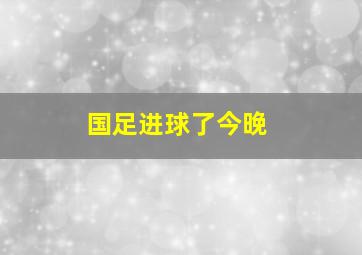 国足进球了今晚